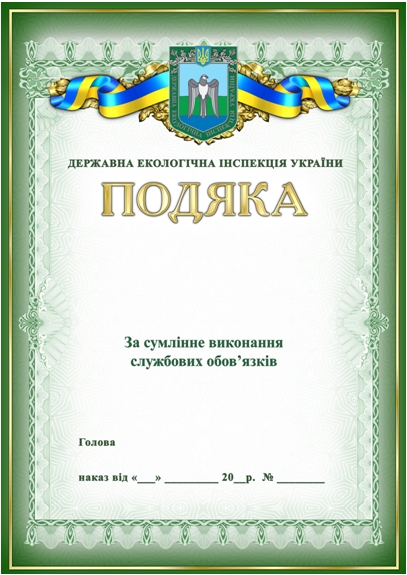 ДЕРЖАВНА ЕКОЛОГІЧНА ІНСПЕКЦІЯ УКРАЇНИ

ПОДЯКА

За сумлінне виконання
службових обов'язків

Голова

наказ від «____» ____ 20____р. № ____